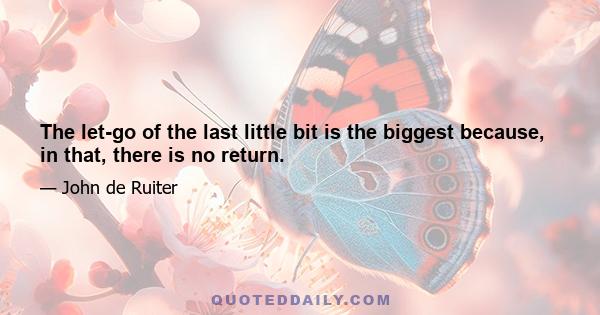 The let-go of the last little bit is the biggest because, in that, there is no return.

— John de Ruiter

QUOTEDDAILY.COM